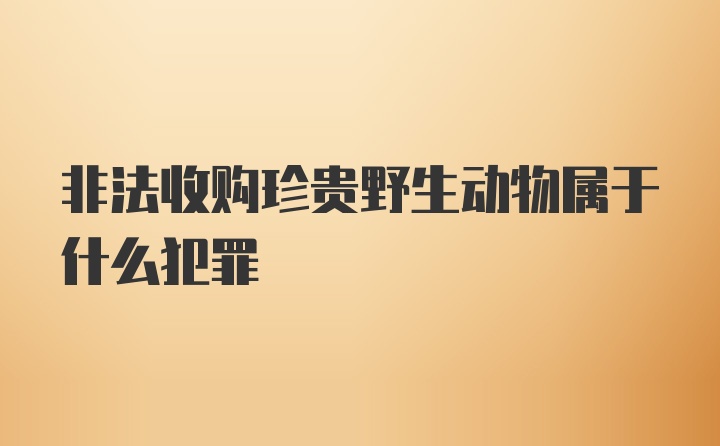 非法收购珍贵野生动物属于什么犯罪